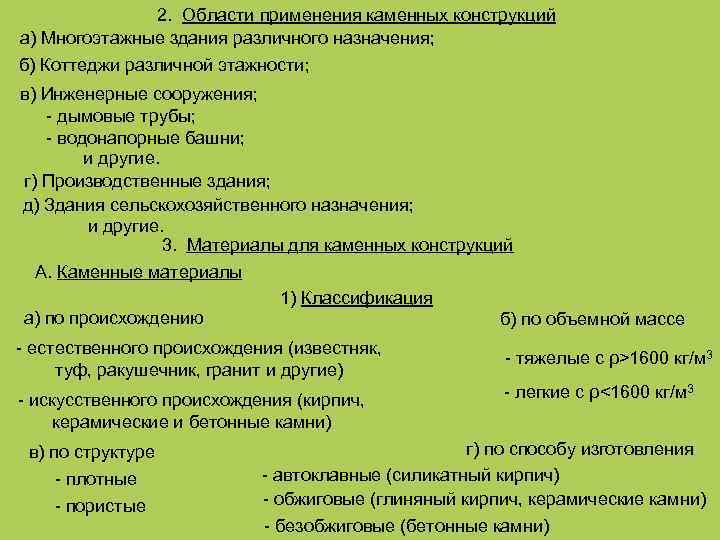 2. Области применения каменных конструкций
а) Многоэтажные здания различного назначения;
б) Коттеджи различной этажности;
в) Инженерные сооружения;
- дымовые трубы;
- водонапорные башни;
и другие.
г) Производственные здания;
д) Здания сельскохозяйственного назначения;
и другие.
3. Материалы для каменных конструкций
А. Каменные материалы
1) Классификация
а) по происхождению
- естественного происхождения (известняк, туф, ракушечник, гранит и другие)
- искусственного происхождения (кирпич, керамические и бетонные камни)
б) по объемной массе
- тяжелые с $\rho>1600$ кг/м$^3$
- легкие с $\rho<1600$ кг/м$^3$
в) по структуре
- плотные
- пористые
г) по способу изготовления
- автоклавные (силикатный кирпич)
- обжиговые (глиняный кирпич, керамические камни)
- безобжиговые (бетонные камни)